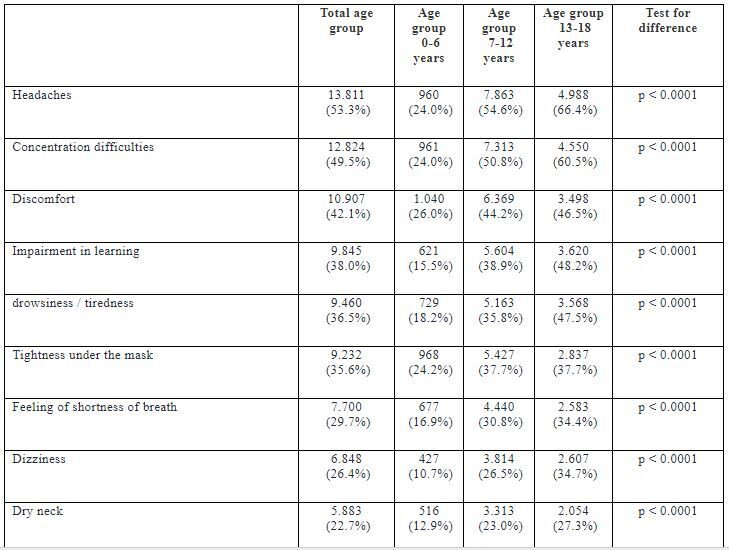 | | Total age group | Age group 0-6 years | Age group 7-12 years | Age group 13-18 years | Test for difference |
|---|---|---|---|---|---|
| Headaches | 13.811 (53.3%) | 960 (24.0%) | 7.863 (54.6%) | 4.988 (66.4%) | p < 0.0001 |
| Concentration difficulties | 12.824 (49.5%) | 961 (24.0%) | 7.313 (50.8%) | 4.550 (60.5%) | p < 0.0001 |
| Discomfort | 10.907 (42.1%) | 1.040 (26.0%) | 6.369 (44.2%) | 3.498 (46.5%) | p < 0.0001 |
| Impairment in learning | 9.845 (38.0%) | 621 (15.5%) | 5.604 (38.9%) | 3.620 (48.2%) | p < 0.0001 |
| drowsiness / tiredness | 9.460 (36.5%) | 729 (18.2%) | 5.163 (35.8%) | 3.568 (47.5%) | p < 0.0001 |
| Tightness under the mask | 9.232 (35.6%) | 968 (24.2%) | 5.427 (37.7%) | 2.837 (37.7%) | p < 0.0001 |
| Feeling of shortness of breath | 7.700 (29.7%) | 677 (16.9%) | 4.440 (30.8%) | 2.583 (34.4%) | p < 0.0001 |
| Dizziness | 6.848 (26.4%) | 427 (10.7%) | 3.814 (26.5%) | 2.607 (34.7%) | p < 0.0001 |
| Dry neck | 5.883 (22.7%) | 516 (12.9%) | 3.313 (23.0%) | 2.054 (27.3%) | p < 0.0001 |